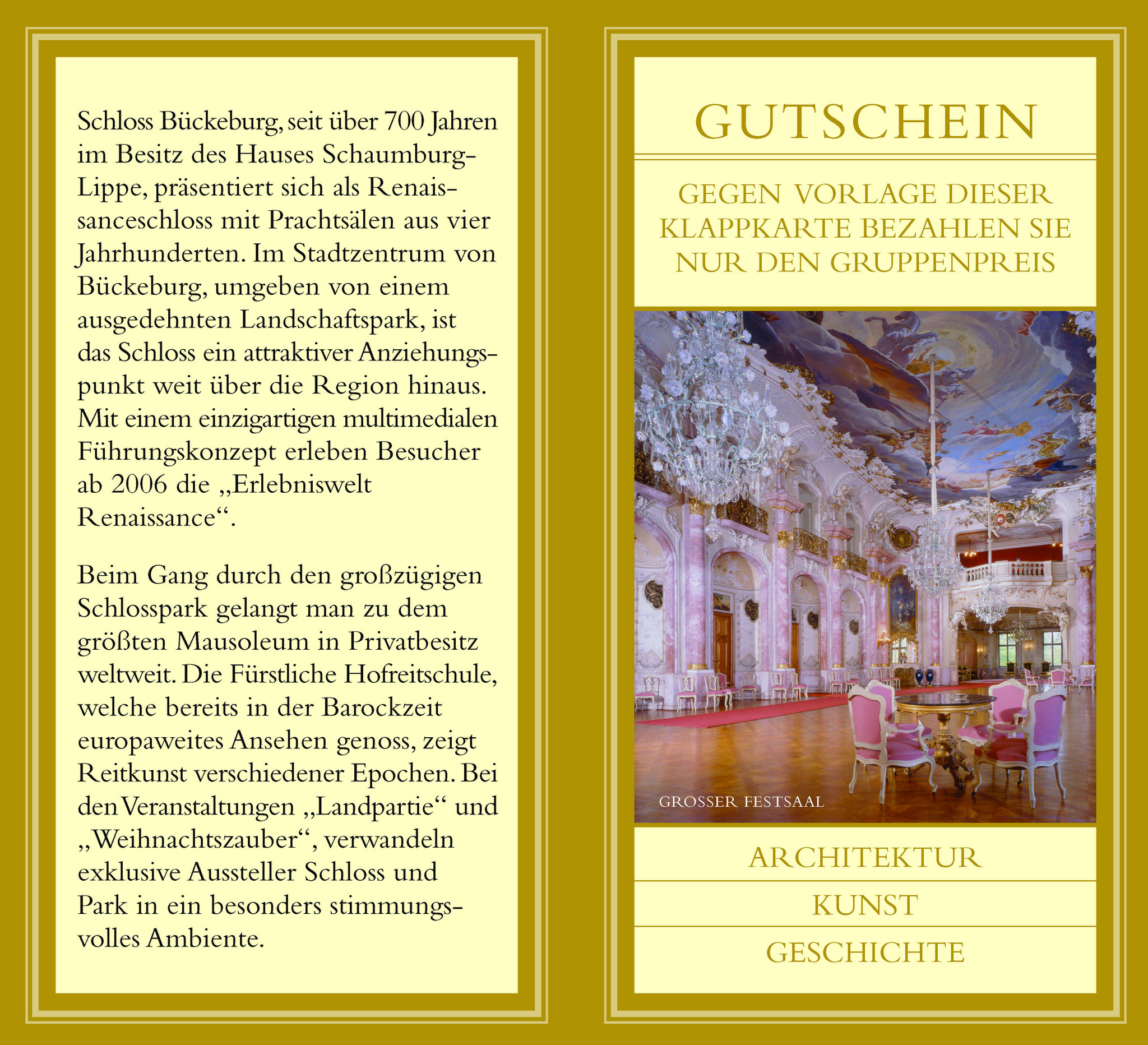 Schloss Bückeburg, seit über 700 Jahren im Besitz des Hauses Schaumburg-Lippe, präsentiert sich als Renaissanceschloss mit Prachtsälen aus vier Jahrhunderten. Im Stadtzentrum von Bückeburg, umgeben von einem ausgedehnten Landschaftspark, ist das Schloss ein attraktiver Anziehungspunkt weit über die Region hinaus. Mit einem einzigartigen multimedialen Führungskonzept erleben Besucher ab 2006 die „Erlebniswelt Renaissance“.

Beim Gang durch den großzügigen Schlosspark gelangt man zu dem größten Mausoleum in Privatbesitz weltweit. Die Fürstliche Hofreitschule, welche bereits in der Barockzeit europaweites Ansehen genoss, zeigt Reitkunst verschiedener Epochen. Bei den Veranstaltungen „Landpartie“ und „Weihnachtszauber“, verwandeln exklusive Aussteller Schloss und Park in ein besonders stimmungsvolles Ambiente.

GUTSCHEIN

GEGEN VORLAGE DIESER KLAPPKARTE BEZAHLEN SIE NUR DEN GRUPPENPREIS

GROSSER FESTSAAL

ARCHITEKTUR

KUNST

GESCHICHTE